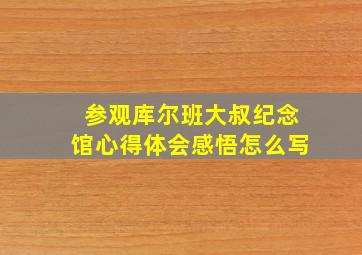 参观库尔班大叔纪念馆心得体会感悟怎么写